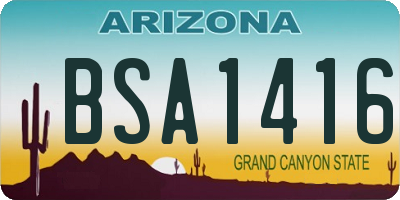 ARIZONA

BSA1416

GRAND CANYON STATE